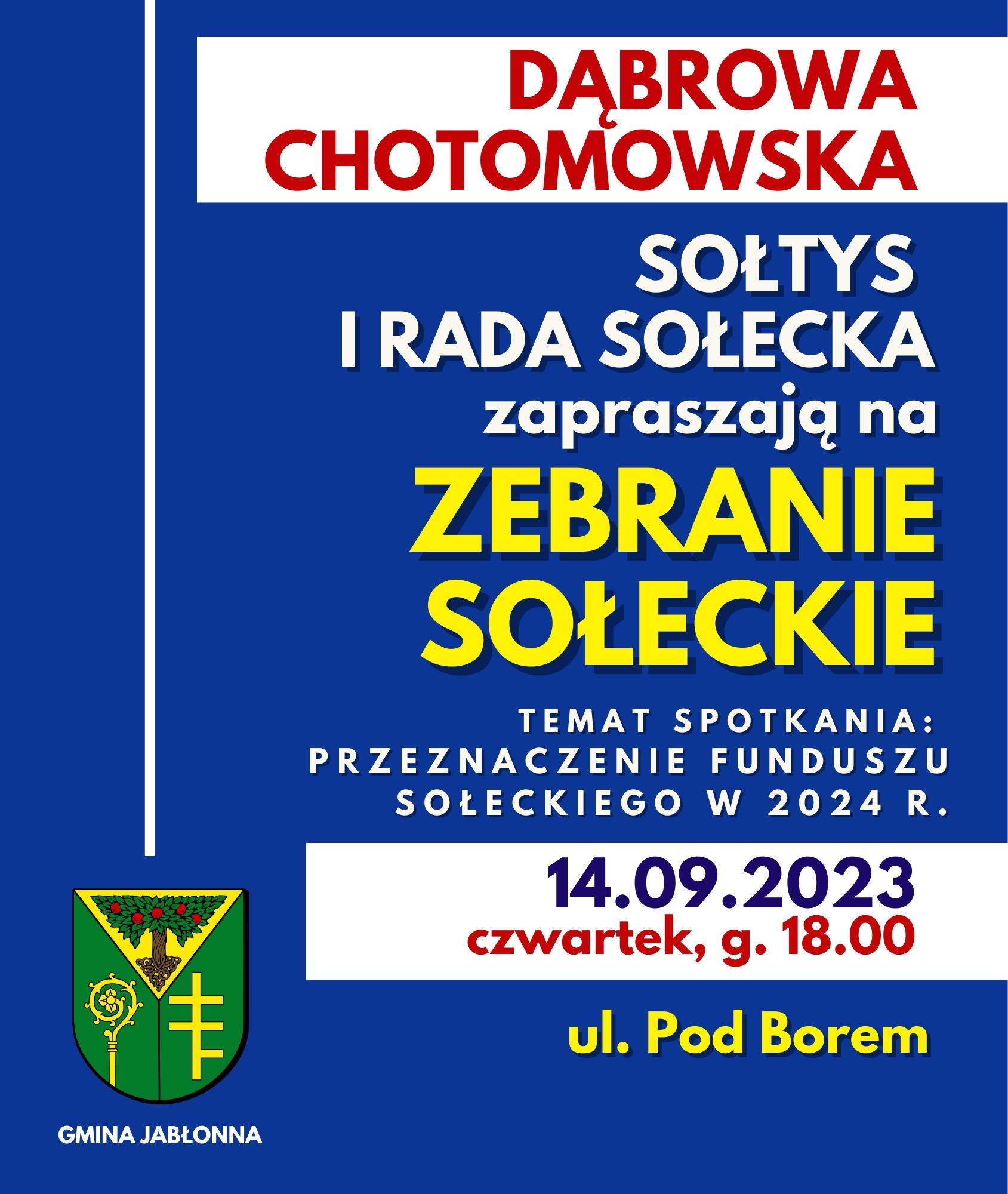 DĄBROWA CHOTOMOWSKA

SOŁTYS I RADA SOŁECKA zapraszają na

ZEBRANIE SOŁECKIE

TEMAT SPOTKANIA: PRZEZNACZENIE FUNDUSZU SOŁECKIEGO W 2024 R.

14.09.2023
czwartek, g. 18.00

ul. Pod Borem

GMINA JABŁONNA